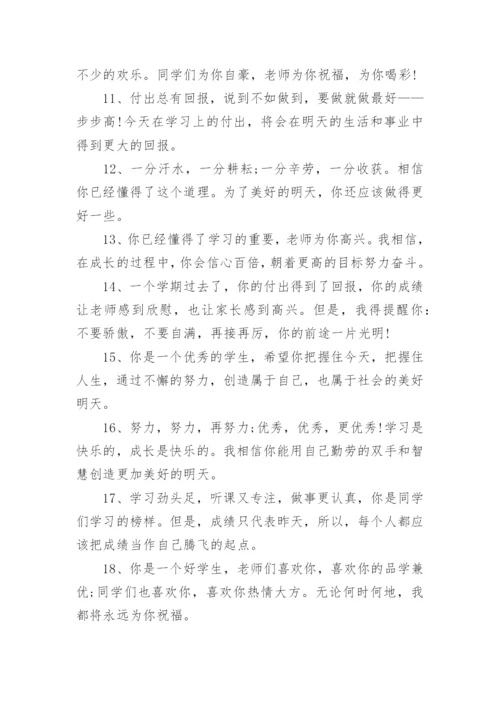 不少的欢乐。同学们为你自豪，老师为你祝福，为你喝彩!

11、付出总有回报，说到不如做到，要做就做最好——步步高!今天在学习上的付出，将会在明天的生活和事业中得到更大的回报。

12、一分汗水，一分耕耘;一分辛劳，一分收获。相信你已经懂得了这个道理。为了美好的明天，你还应该做得更好一些。

13、你已经懂得了学习的重要，老师为你高兴。我相信，在成长的过程中，你会信心百倍，朝着更高的目标努力奋斗。

14、一个学期过去了，你的付出得到了回报，你的成绩让老师感到欣慰，也让家长感到高兴。但是，我得提醒你：不要骄傲，不要自满，再接再厉，你的前途一片光明!

15、你是一个优秀的学生，希望你把握住今天，把握住人生，通过不懈的努力，创造属于自己，也属于社会的美好明天。

16、努力，努力，再努力;优秀，优秀，更优秀!学习是快乐的，成长是快乐的。我相信你能用自己勤劳的双手和智慧创造更加美好的明天。

17、学习劲头足，听课又专注，做事更认真，你是同学们学习的榜样。但是，成绩只代表昨天，所以，每个人都应该把成绩当作自己腾飞的起点。

18、你是一个好学生，老师们喜欢你，喜欢你的品学兼优;同学们也喜欢你，喜欢你热情大方。无论何时何地，我都将永远为你祝福。